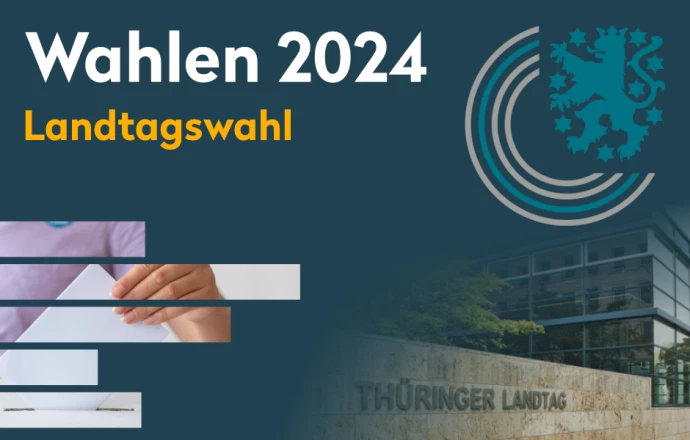 Wahlen 2024
Landtagswahl

THÜRINGER LANDTAG